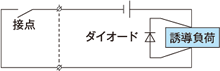 接点

ダイオード

誘導負荷